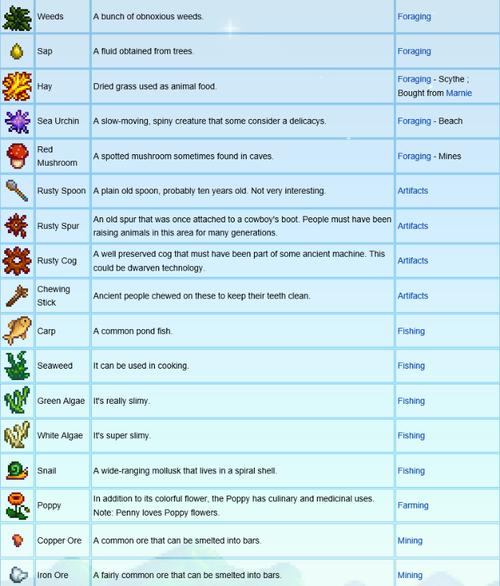 | | | | |
|---|---|---|---|
| | Weeds | A bunch of obnoxious weeds. | Foraging |
| | Sap | A fluid obtained from trees. | Foraging |
| | Hay | Dried grass used as animal food. | Foraging - Scythe ; Bought from Marnie |
| | Sea Urchin | A slow-moving, spiny creature that some consider a delicacys. | Foraging - Beach |
| | Red Mushroom | A spotted mushroom sometimes found in caves. | Foraging - Mines |
| | Rusty Spoon | A plain old spoon, probably ten years old. Not very interesting. | Artifacts |
| | Rusty Spur | An old spur that was once attached to a cowboy's boot. People must have been raising animals in this area for many generations. | Artifacts |
| | Rusty Cog | A well preserved cog that must have been part of some ancient machine. This could be dwarven technology. | Artifacts |
| | Chewing Stick | Ancient people chewed on these to keep their teeth clean. | Artifacts |
| | Carp | A common pond fish. | Fishing |
| | Seaweed | It can be used in cooking. | Fishing |
| | Green Algae | It's really slimy. | Fishing |
| | White Algae | It's super slimy. | Fishing |
| | Snail | A wide-ranging mollusk that lives in a spiral shell. | Fishing |
| | Poppy | In addition to its colorful flower, the Poppy has culinary and medicinal uses. Note: Penny loves Poppy flowers. | Farming |
| | Copper Ore | A common ore that can be smelted into bars. | Mining |
| | Iron Ore | A fairly common ore that can be smelted into bars. | Mining |